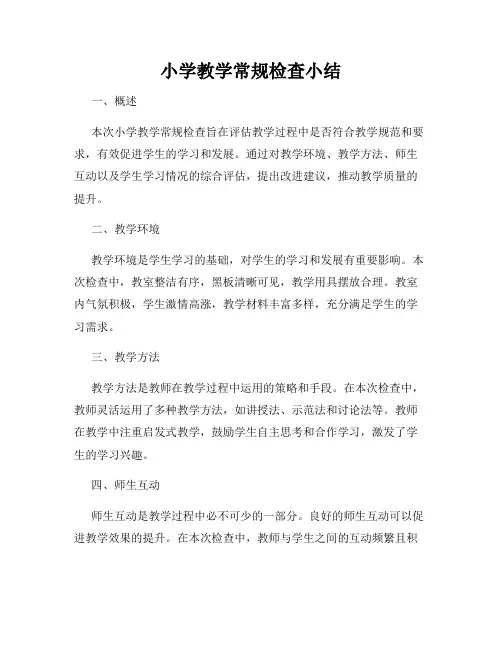 小学教学常规检查小结

一、概述

本次小学教学常规检查旨在评估教学过程中是否符合教学规范和要求，有效促进学生的学习和发展。通过对教学环境、教学方法、师生互动以及学生学习情况的综合评估，提出改进建议，推动教学质量的提升。

二、教学环境

教学环境是学生学习的基础，对学生的学习和发展有重要影响。本次检查中，教室整洁有序，黑板清晰可见，教学用具摆放合理。教室内气氛积极，学生激情高涨，教学材料丰富多样，充分满足学生的学习需求。

三、教学方法

教学方法是教师在教学过程中运用的策略和手段。在本次检查中，教师灵活运用了多种教学方法，如讲授法、示范法和讨论法等。教师在教学中注重启发式教学，鼓励学生自主思考和合作学习，激发了学生的学习兴趣。

四、师生互动

师生互动是教学过程中必不可少的一部分。良好的师生互动可以促进教学效果的提升。在本次检查中，教师与学生之间的互动频繁且积